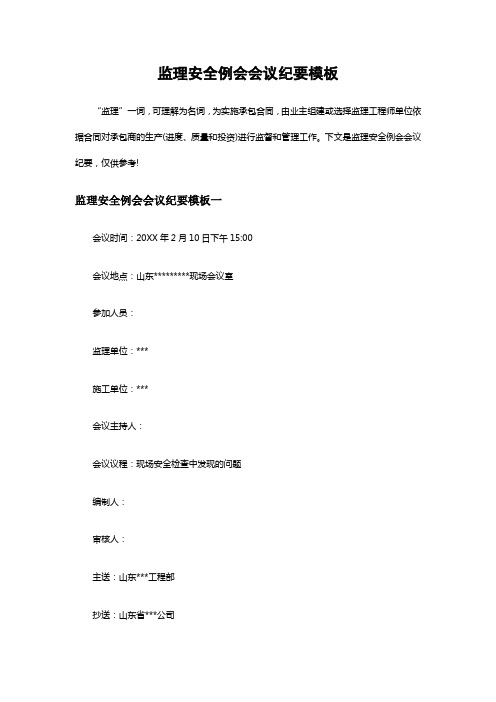 监理安全例会会议纪要模板

“监理”一词，可理解为名词，为实施承包合同，由业主组建或选择监理工程师单位依据合同对承包商的生产(进度、质量和投资)进行监督和管理工作。下文是监理安全例会会议纪要，仅供参考!

监理安全例会会议纪要模板一

会议时间：20XX 年 2 月 10 日下午 15:00

会议地点：山东*********现场会议室

参加人员：

监理单位：***

施工单位：***

会议主持人：

会议议程：现场安全检查中发现的问题

编制人：

审核人：

主送：山东***工程部

抄送：山东省***公司